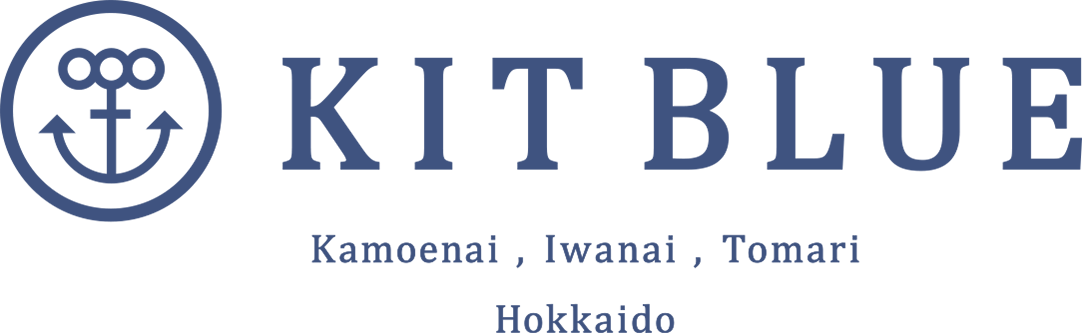 KIT BLUE

Kamoenai , Iwanai , Tomari

Hokkaido